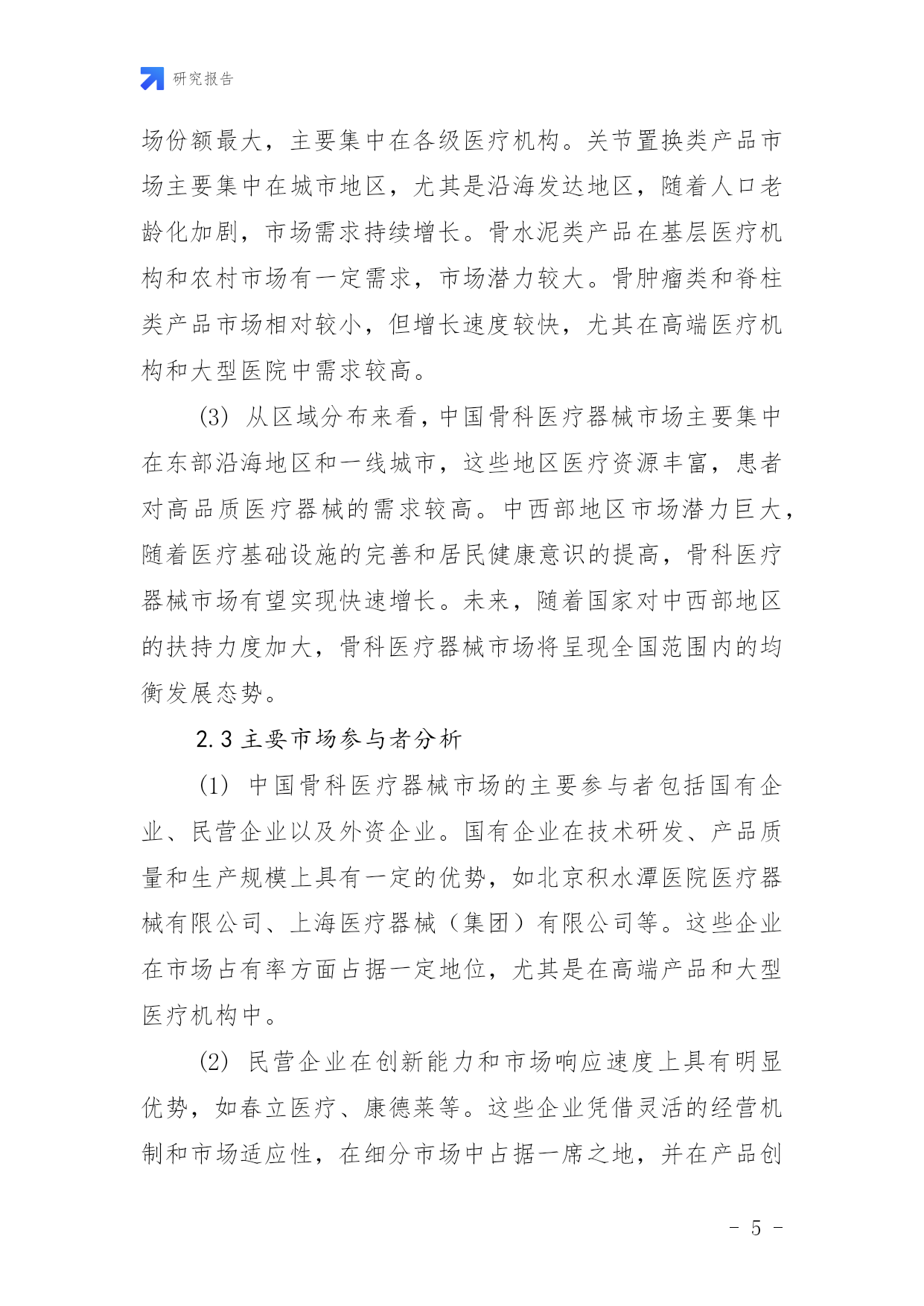 研究报告

场份额最大，主要集中在各级医疗机构。关节置换类产品市场主要集中在城市地区，尤其是沿海发达地区，随着人口老龄化加剧，市场需求持续增长。骨水泥类产品在基层医疗机构和农村市场有一定需求，市场潜力较大。骨肿瘤类和脊柱类产品市场相对较小，但增长速度较快，尤其在高端医疗机构和大型医院中需求较高。

(3) 从区域分布来看，中国骨科医疗器械市场主要集中在东部沿海地区和一线城市，这些地区医疗资源丰富，患者对高品质医疗器械的需求较高。中西部地区市场潜力巨大，随着医疗基础设施的完善和居民健康意识的提高，骨科医疗器械市场有望实现快速增长。未来，随着国家对中西部地区的扶持力度加大，骨科医疗器械市场将呈现全国范围内的均衡发展态势。

2.3 主要市场参与者分析

(1) 中国骨科医疗器械市场的主要参与者包括国有企业、民营企业以及外资企业。国有企业在技术研发、产品质量和生产规模上具有一定的优势，如北京积水潭医院医疗器械有限公司、上海医疗器械（集团）有限公司等。这些企业在市场占有率方面占据一定地位，尤其是在高端产品和大型医疗机构中。

(2) 民营企业在创新能力和市场响应速度上具有明显优势，如春立医疗、康德莱等。这些企业凭借灵活的经营机制和市场适应性，在细分市场中占据一席之地，并在产品创

- 5 -